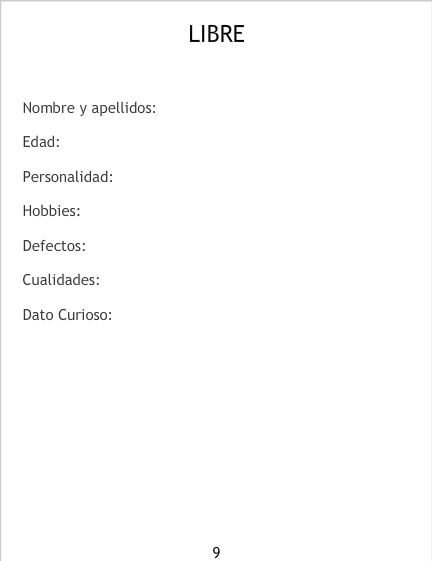 LIBRE

Nombre y apellidos:

Edad:

Personalidad:

Hobbies:

Defectos:

Cualidades:

Dato Curioso:

9